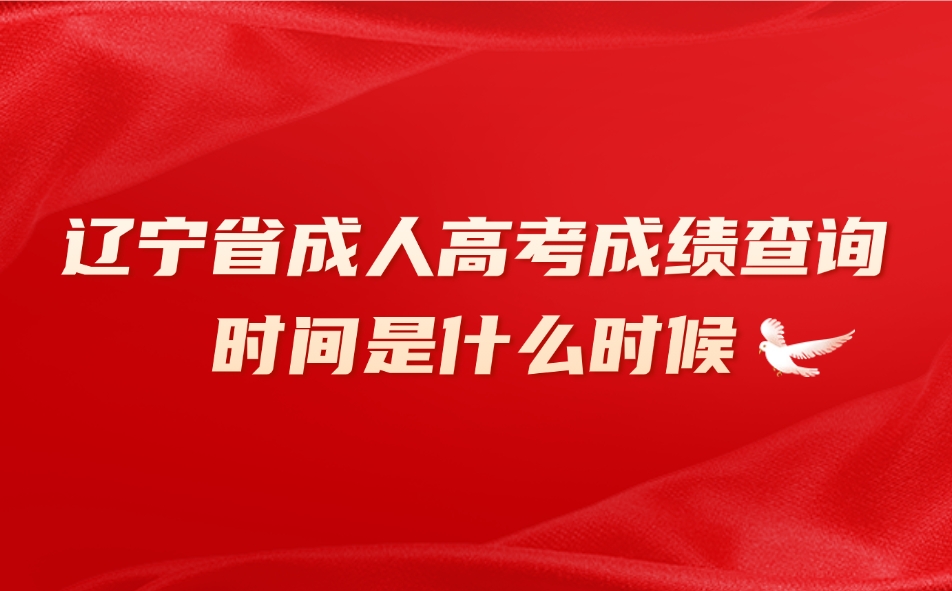 辽宁省成人高考成绩查询
时间是什么时候